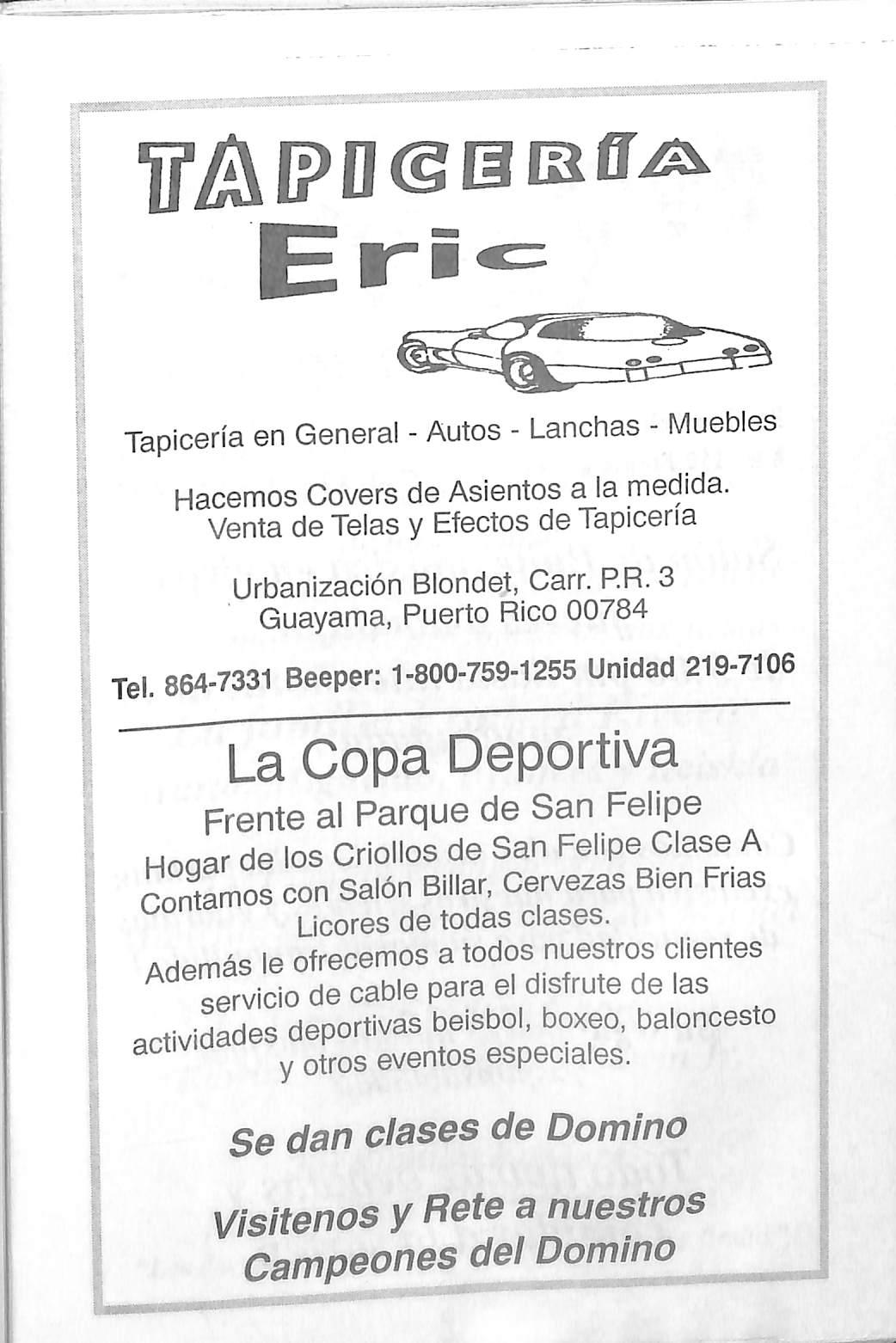 TAPICERÍA
Eric

Tapicería en General - Autos - Lanchas - Muebles

Hacemos Covers de Asientos a la medida.
Venta de Telas y Efectos de Tapicería

Urbanización Blondet, Carr. P.R. 3
Guayama, Puerto Rico 00784

Tel. 864-7331 Beeper: 1-800-759-1255 Unidad 219-7106

La Copa Deportiva
Frente al Parque de San Felipe
Hogar de los Criollos de San Felipe Clase A
Contamos con Salón Billar, Cervezas Bien Frias
Licores de todas clases.
Además le ofrecemos a todos nuestros clientes servicio de cable para el disfrute de las actividades deportivas beisbol, boxeo, baloncesto y otros eventos especiales.

Se dan clases de Domino

Visitenos y Rete a nuestros Campeones del Domino